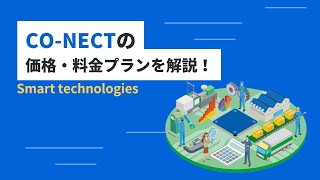 CO-NECTの
価格・料金プランを解説！
Smart technologies